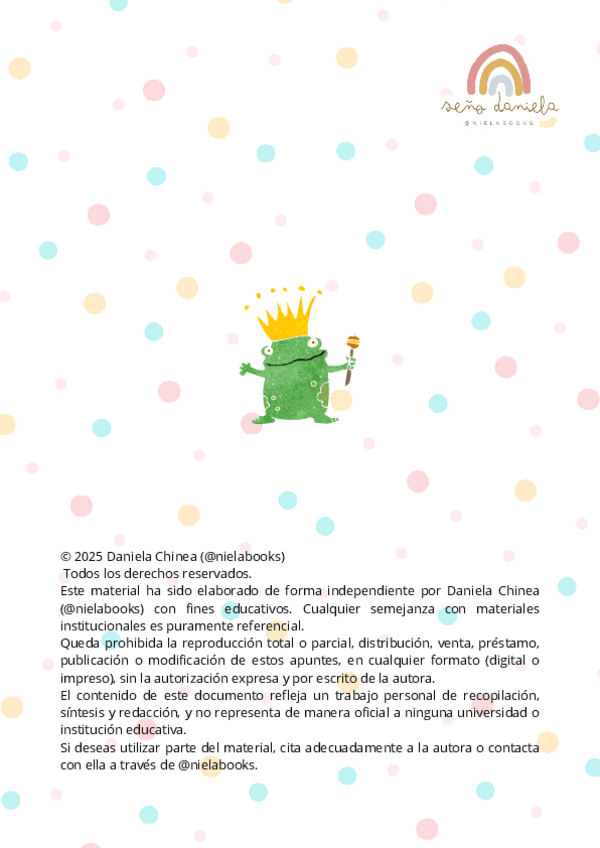 seño daniela
@NIELABOOKS

© 2025 Daniela Chinea (@nielabooks)
Todos los derechos reservados.
Este material ha sido elaborado de forma independiente por Daniela Chinea (@nielabooks) con fines educativos. Cualquier semejanza con materiales institucionales es puramente referencial.
Queda prohibida la reproducción total o parcial, distribución, venta, préstamo, publicación o modificación de estos apuntes, en cualquier formato (digital o impreso), sin la autorización expresa y por escrito de la autora.
El contenido de este documento refleja un trabajo personal de recopilación, síntesis y redacción, y no representa de manera oficial a ninguna universidad o institución educativa.
Si deseas utilizar parte del material, cita adecuadamente a la autora o contacta con ella a través de @nielabooks.